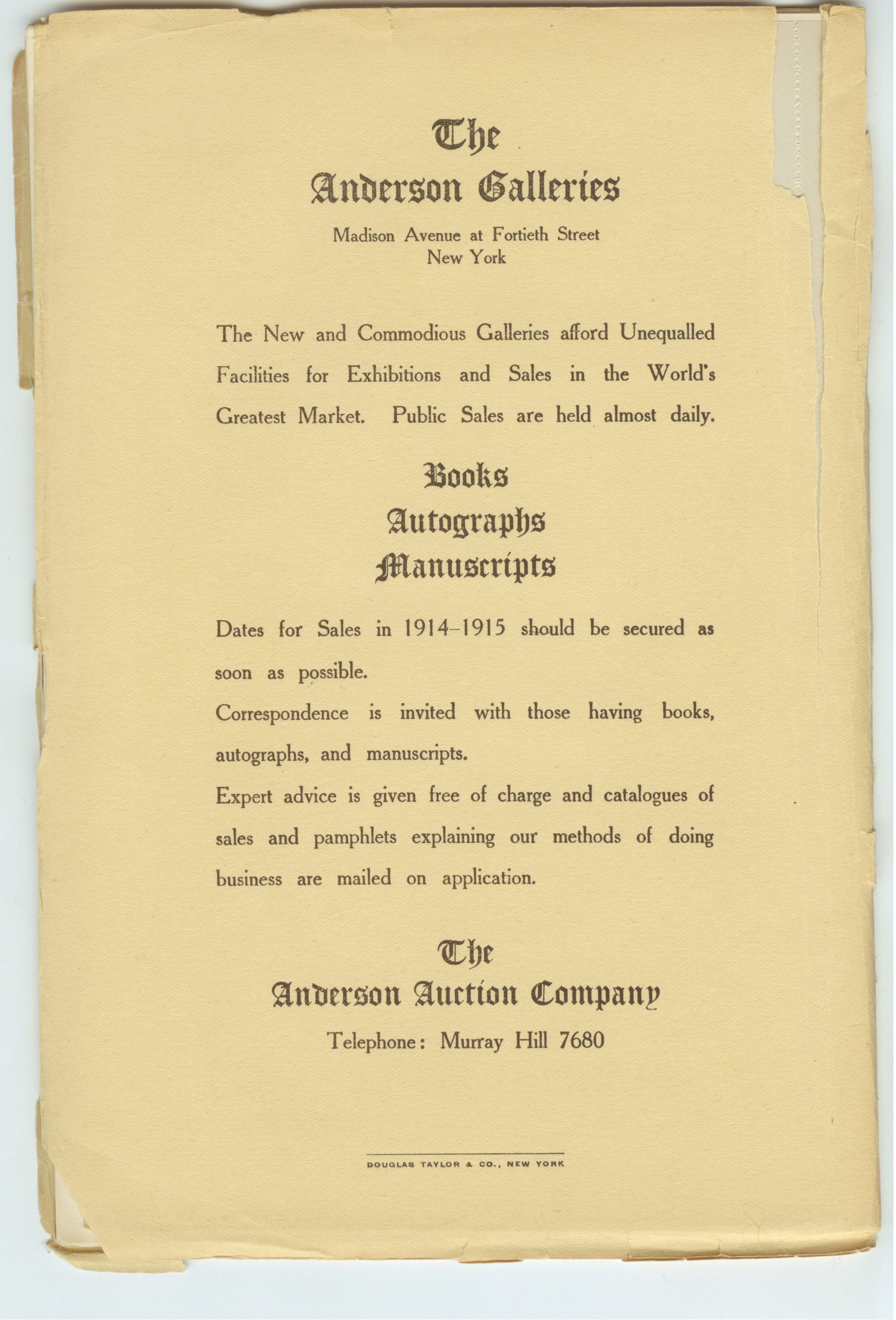 The
Anderson Galleries

Madison Avenue at Fortieth Street
New York

The New and Commodious Galleries afford Unequalled Facilities for Exhibitions and Sales in the World's Greatest Market. Public Sales are held almost daily.

Books
Autographs
Manuscripts

Dates for Sales in 1914–1915 should be secured as soon as possible.

Correspondence is invited with those having books, autographs, and manuscripts.

Expert advice is given free of charge and catalogues of sales and pamphlets explaining our methods of doing business are mailed on application.

The
Anderson Auction Company

Telephone: Murray Hill 7680

DOUGLAS TAYLOR & CO., NEW YORK